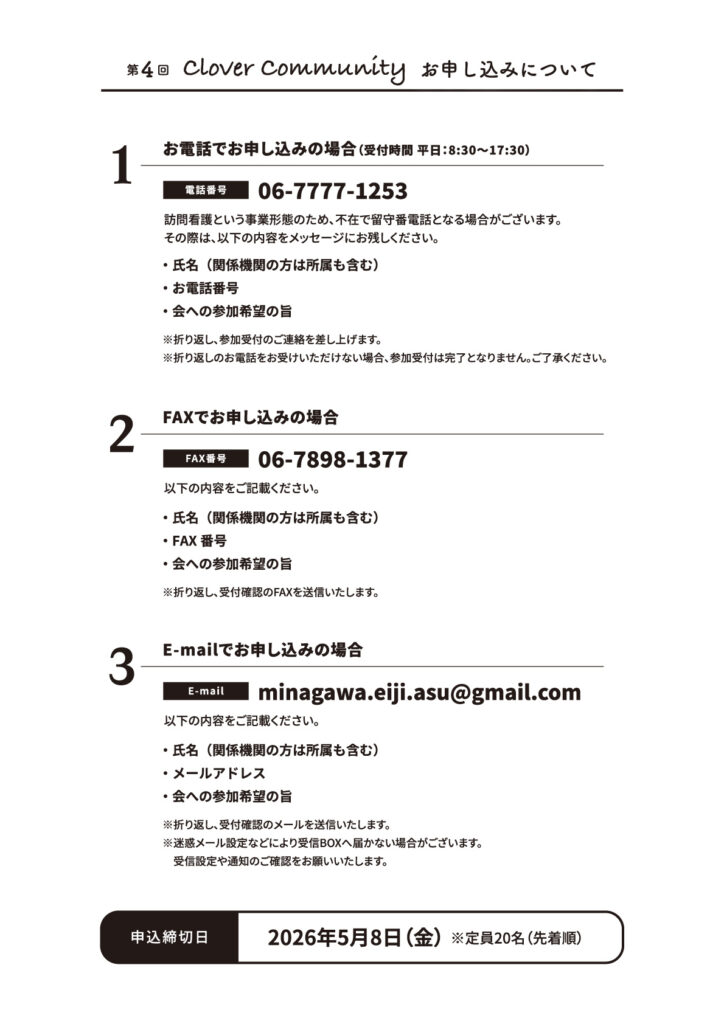 第4回 Clover Community お申し込みについて

1
お電話でお申し込みの場合（受付時間 平日：8:30〜17:30）

電話番号 06-7777-1253

訪問看護という事業形態のため、不在で留守番電話となる場合がございます。
その際は、以下の内容をメッセージにお残しください。

・氏名（関係機関の方は所属も含む）
・お電話番号
・会への参加希望の旨

※折り返し、参加受付のご連絡を差し上げます。
※折り返しのお電話をお受けいただけない場合、参加受付は完了となりません。ご了承ください。

2
FAXでお申し込みの場合

FAX番号 06-7898-1377

以下の内容をご記載ください。

・氏名（関係機関の方は所属も含む）
・FAX 番号
・会への参加希望の旨

※折り返し、受付確認のFAXを送信いたします。

3
E-mailでお申し込みの場合

E-mail minagawa.eiji.asu@gmail.com

以下の内容をご記載ください。

・氏名（関係機関の方は所属も含む）
・メールアドレス
・会への参加希望の旨

※折り返し、受付確認のメールを送信いたします。
※迷惑メール設定などにより受信BOXへ届かない場合がございます。
受信設定や通知のご確認をお願いいたします。

申込締切日 2026年5月8日（金） ※定員20名（先着順）